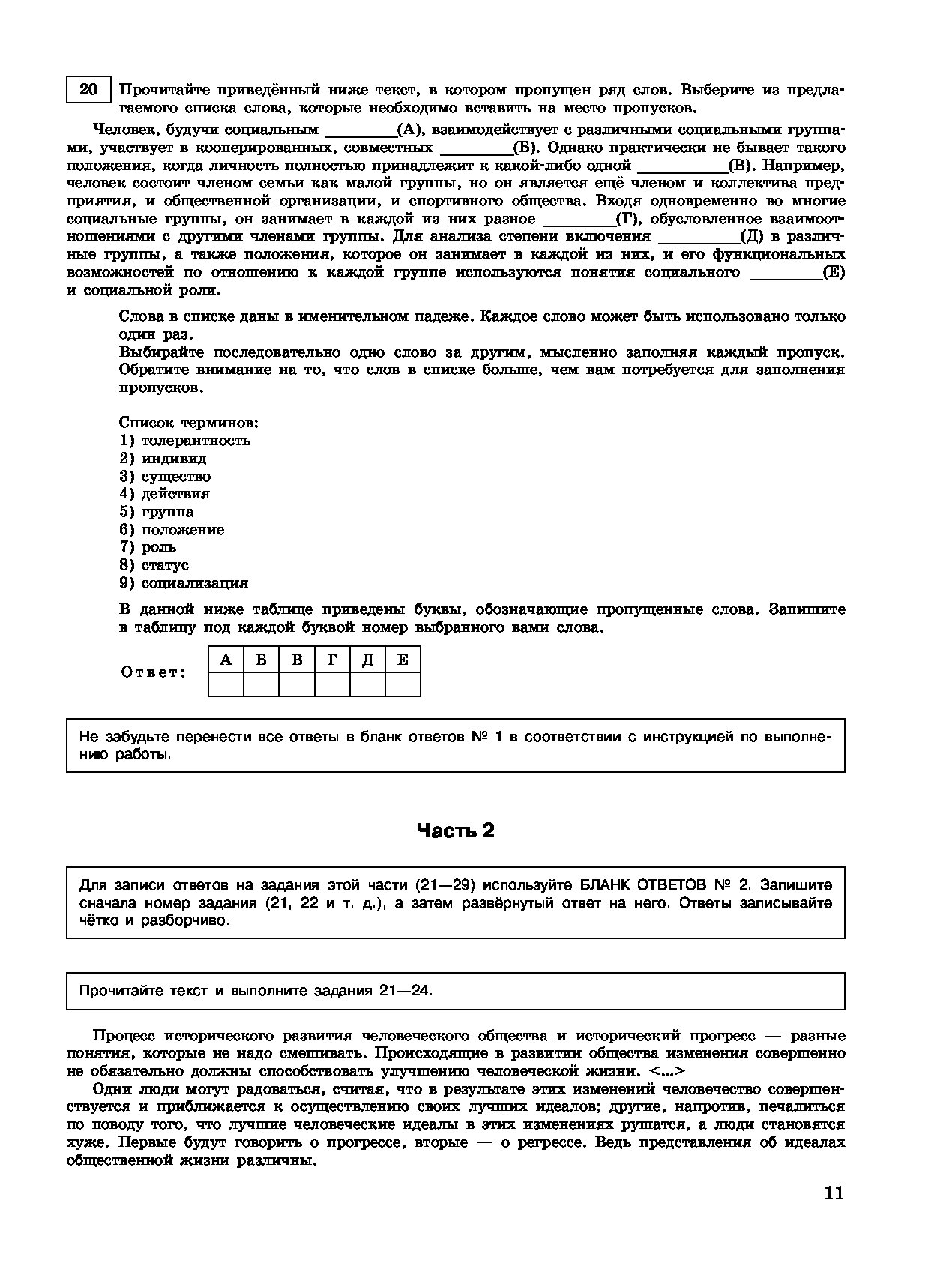 20 Прочитайте приведённый ниже текст, в котором пропущен ряд слов. Выберите из предлагаемого списка слова, которые необходимо вставить на место пропусков.

Человек, будучи социальным ________(А), взаимодействует с различными социальными группами, участвует в кооперированных, совместных ________(Б). Однако практически не бывает такого положения, когда личность полностью принадлежит к какой-либо одной ________(В). Например, человек состоит членом семьи как малой группы, но он является ещё членом и коллектива предприятия, и общественной организации, и спортивного общества. Входя одновременно во многие социальные группы, он занимает в каждой из них разное ________(Г), обусловленное взаимоотношениями с другими членами группы. Для анализа степени включения ________(Д) в различные группы, а также положения, которое он занимает в каждой из них, и его функциональных возможностей по отношению к каждой группе используются понятия социального ________(Е) и социальной роли.

Слова в списке даны в именительном падеже. Каждое слово может быть использовано только один раз.
Выбирайте последовательно одно слово за другим, мысленно заполняя каждый пропуск. Обратите внимание на то, что слов в списке больше, чем вам потребуется для заполнения пропусков.

Список терминов:
1) толерантность
2) индивид
3) существо
4) действия
5) группа
6) положение
7) роль
8) статус
9) социализация

В данной ниже таблице приведены буквы, обозначающие пропущенные слова. Запишите в таблицу под каждой буквой номер выбранного вами слова.

Ответ:
| А | Б | В | Г | Д | Е |
|---|---|---|---|---|---|
| | | | | | |

Не забудьте перенести все ответы в бланк ответов № 1 в соответствии с инструкцией по выполнению работы.

Часть 2

Для записи ответов на задания этой части (21—29) используйте БЛАНК ОТВЕТОВ № 2. Запишите сначала номер задания (21, 22 и т. д.), а затем развёрнутый ответ на него. Ответы записывайте чётко и разборчиво.

Прочитайте текст и выполните задания 21—24.

Процесс исторического развития человеческого общества и исторический прогресс — разные понятия, которые не надо смешивать. Происходящие в развитии общества изменения совершенно не обязательно должны способствовать улучшению человеческой жизни. <...>

Одни люди могут радоваться, считая, что в результате этих изменений человечество совершенствуется и приближается к осуществлению своих лучших идеалов; другие, напротив, печалиться по поводу того, что лучшие человеческие идеалы в этих изменениях рушатся, а люди становятся хуже. Первые будут говорить о прогрессе, вторые — о регрессе. Ведь представления об идеалах общественной жизни различны.

11